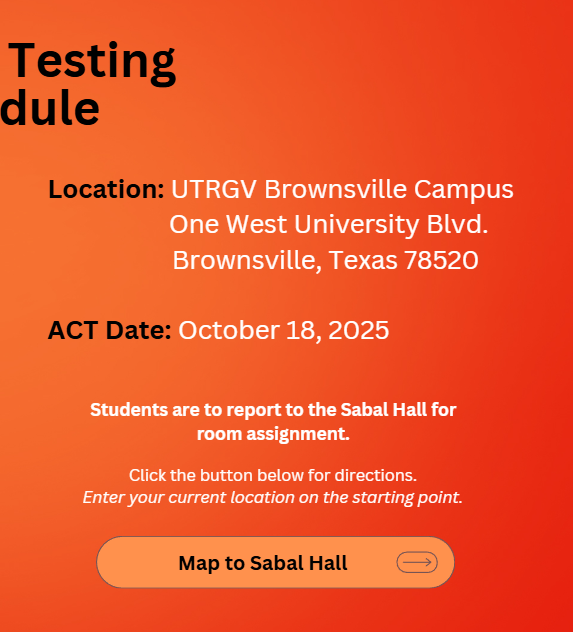 Testing
dule

Location: UTRGV Brownsville Campus
One West University Blvd.
Brownsville, Texas 78520

ACT Date: October 18, 2025

Students are to report to the Sabal Hall for room assignment.

Click the button below for directions.
Enter your current location on the starting point.

Map to Sabal Hall